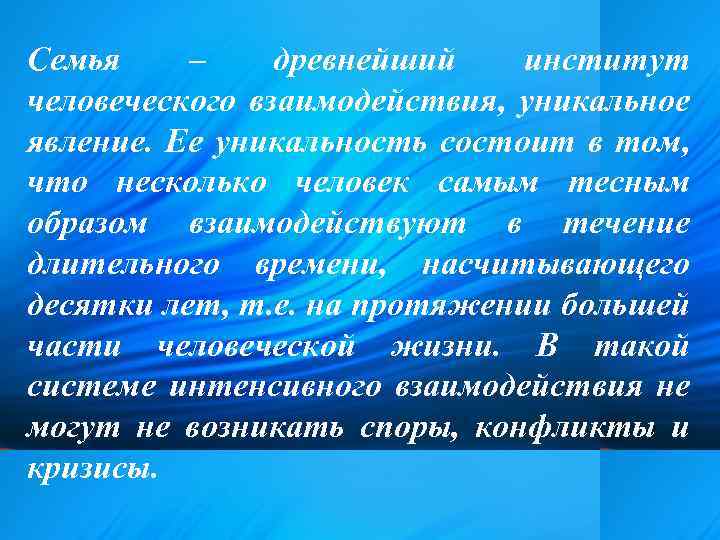 Семья – древнейший институт человеческого взаимодействия, уникальное явление. Ее уникальность состоит в том, что несколько человек самым тесным образом взаимодействуют в течение длительного времени, насчитывающего десятки лет, т.е. на протяжении большей части человеческой жизни. В такой системе интенсивного взаимодействия не могут не возникать споры, конфликты и кризисы.